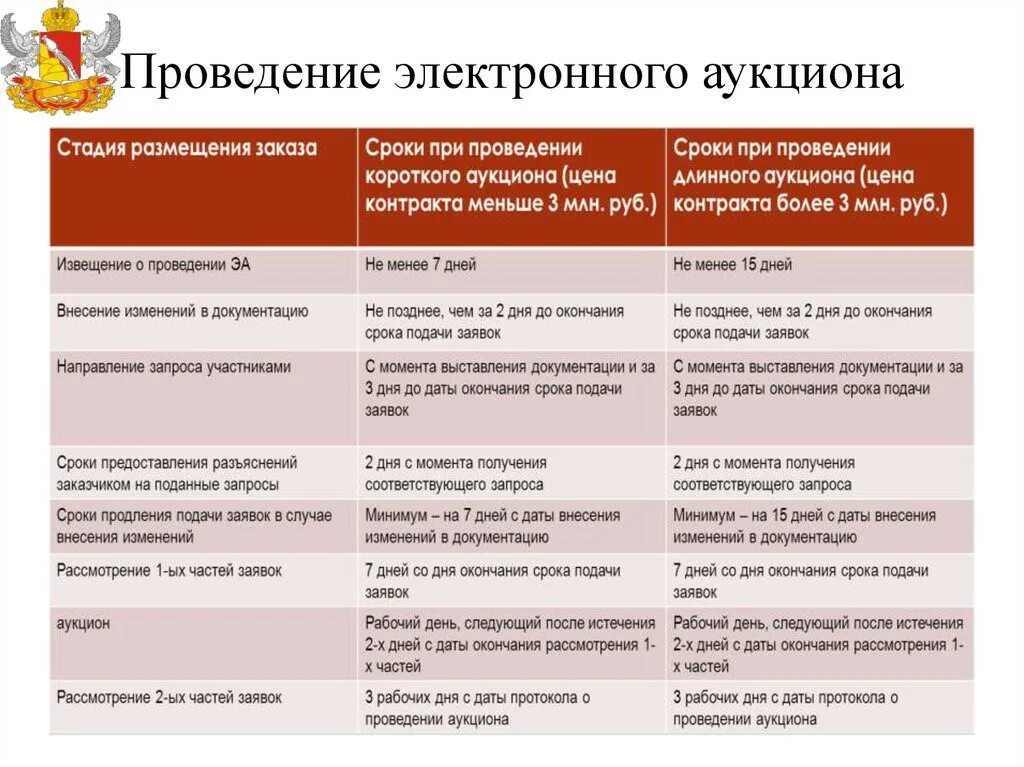 Проведение электронного аукциона

| Стадия размещения заказа | Сроки при проведении короткого аукциона (цена контракта меньше 3 млн. руб.) | Сроки при проведении длинного аукциона (цена контракта более 3 млн. руб.) |
|---|---|---|
| Извещение о проведении ЭА | Не менее 7 дней | Не менее 15 дней |
| Внесение изменений в документацию | Не позднее, чем за 2 дня до окончания срока подачи заявок | Не позднее, чем за 2 дня до окончания срока подачи заявок |
| Направление запроса участниками | С момента выставления документации и за 3 дня до даты окончания срока подачи заявок | С момента выставления документации и за 3 дня до даты окончания срока подачи заявок |
| Сроки предоставления разъяснений заказчиком на поданные запросы | 2 дня с момента получения соответствующего запроса | 2 дня с момента получения соответствующего запроса |
| Сроки продления подачи заявок в случае внесения изменений | Минимум – на 7 дней с даты внесения изменений в документацию | Минимум – на 15 дней с даты внесения изменений в документацию |
| Рассмотрение 1-ых частей заявок | 7 дней со дня окончания срока подачи заявок | 7 дней со дня окончания срока подачи заявок |
| аукцион | Рабочий день, следующий после истечения 2-х дней с даты окончания рассмотрения 1-х частей | Рабочий день, следующий после истечения 2-х дней с даты окончания рассмотрения 1-х частей |
| Рассмотрение 2-ых частей заявок | 3 рабочих дня с даты протокола о проведении аукциона | 3 рабочих дня с даты протокола о проведении аукциона |